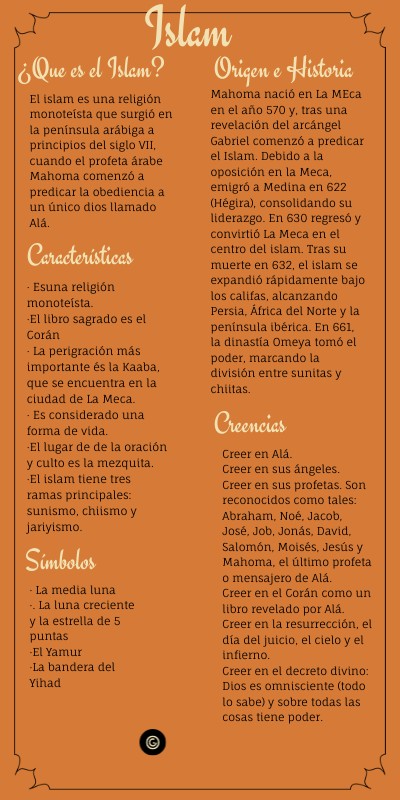 Islam

¿Que es el Islam?

El islam es una religión monoteísta que surgió en la península arábiga a principios del siglo VII, cuando el profeta árabe Mahoma comenzó a predicar la obediencia a un único dios llamado Alá.

Características

· Esuna religión monoteísta.
·El libro sagrado es el Corán
· La perigración más importante és la Kaaba, que se encuentra en la ciudad de La Meca.
· Es considerado una forma de vida.
·El lugar de de la oración y culto es la mezquita.
·El islam tiene tres ramas principales: sunismo, chiismo y jariyismo.

Símbolos

· La media luna
·. La luna creciente y la estrella de 5 puntas
·El Yamur
·La bandera del Yihad

Origen e Historia

Mahoma nació en La MEca en el año 570 y, tras una revelación del arcángel Gabriel comenzó a predicar el Islam. Debido a la oposición en la Meca, emigró a Medina en 622 (Hégira), consolidando su liderazgo. En 630 regresó y convirtió La Meca en el centro del islam. Tras su muerte en 632, el islam se expandió rápidamente bajo los califas, alcanzando Persia, África del Norte y la península ibérica. En 661, la dinastía Omeya tomó el poder, marcando la división entre sunitas y chiitas.

Creencias

Creer en Alá.
Creer en sus ángeles.
Creer en sus profetas. Son reconocidos como tales: Abraham, Noé, Jacob, José, Job, Jonás, David, Salomón, Moisés, Jesús y Mahoma, el último profeta o mensajero de Alá.
Creer en el Corán como un libro revelado por Alá.
Creer en la resurrección, el día del juicio, el cielo y el infierno.
Creer en el decreto divino: Dios es omnisciente (todo lo sabe) y sobre todas las cosas tiene poder.

©